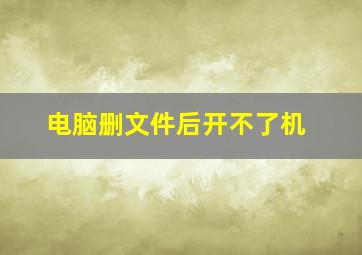 电脑删文件后开不了机